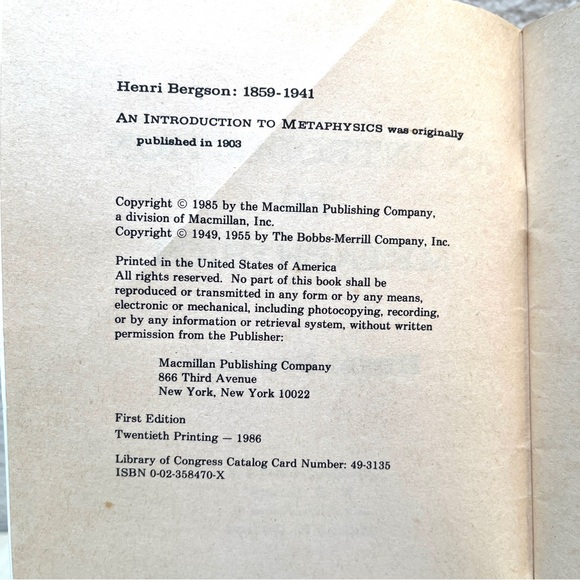 Henri Bergson: 1859-1941

AN INTRODUCTION TO METAPHYSICS was originally published in 1903

Copyright © 1985 by the Macmillan Publishing Company, a division of Macmillan, Inc.
Copyright © 1949, 1955 by The Bobbs-Merrill Company, Inc.

Printed in the United States of America
All rights reserved. No part of this book shall be reproduced or transmitted in any form or by any means, electronic or mechanical, including photocopying, recording, or by any information or retrieval system, without written permission from the Publisher:

Macmillan Publishing Company
866 Third Avenue
New York, New York 10022

First Edition
Twentieth Printing — 1986

Library of Congress Catalog Card Number: 49-3135
ISBN 0-02-358470-X